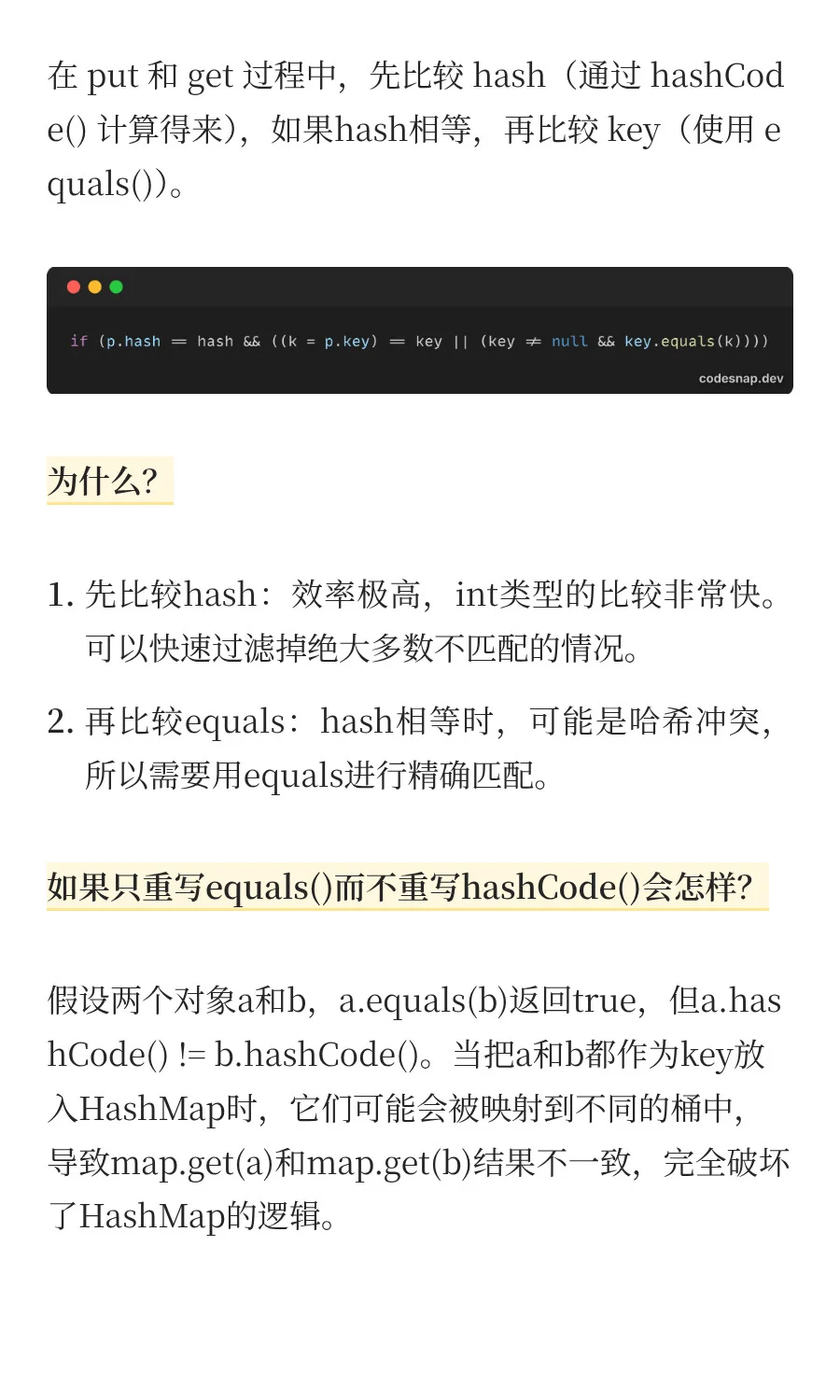 在 put 和 get 过程中，先比较 hash（通过 hashCode() 计算得来），如果hash相等，再比较 key（使用 equals()）。

if (p.hash == hash && ((k = p.key) == key || (key != null && key.equals(k))))

codesnap.dev

为什么?

1. 先比较hash：效率极高，int类型的比较非常快。可以快速过滤掉绝大多数不匹配的情况。

2. 再比较equals：hash相等时，可能是哈希冲突，所以需要用equals进行精确匹配。

如果只重写equals()而不重写hashCode()会怎样?

假设两个对象a和b，a.equals(b)返回true，但a.hashCode() != b.hashCode()。当把a和b都作为key放入HashMap时，它们可能会被映射到不同的桶中，导致map.get(a)和map.get(b)结果不一致，完全破坏了HashMap的逻辑。